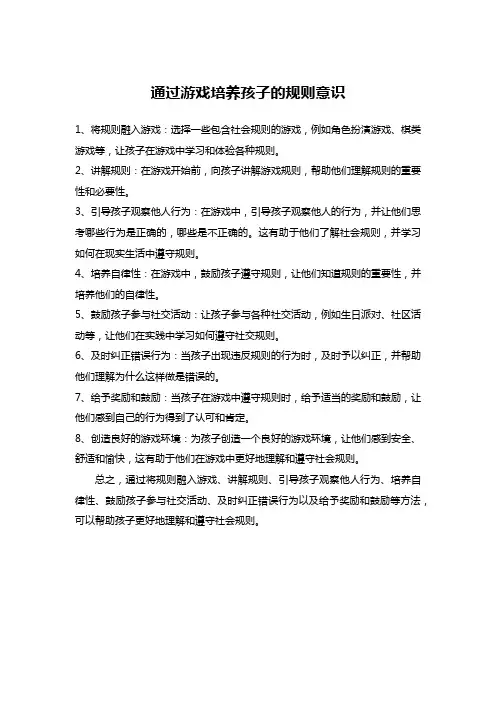 通过游戏培养孩子的规则意识

1、将规则融入游戏：选择一些包含社会规则的游戏，例如角色扮演游戏、棋类游戏等，让孩子在游戏中学习和体验各种规则。

2、讲解规则：在游戏开始前，向孩子讲解游戏规则，帮助他们理解规则的重要性和必要性。

3、引导孩子观察他人行为：在游戏中，引导孩子观察他人的行为，并让他们思考哪些行为是正确的，哪些是不正确的。这有助于他们了解社会规则，并学习如何在现实生活中遵守规则。

4、培养自律性：在游戏中，鼓励孩子遵守规则，让他们知道规则的重要性，并培养他们的自律性。

5、鼓励孩子参与社交活动：让孩子参与各种社交活动，例如生日派对、社区活动等，让他们在实践中学习如何遵守社交规则。

6、及时纠正错误行为：当孩子出现违反规则的行为时，及时予以纠正，并帮助他们理解为什么这样做是错误的。

7、给予奖励和鼓励：当孩子在游戏中遵守规则时，给予适当的奖励和鼓励，让他们感到自己的行为得到了认可和肯定。

8、创造良好的游戏环境：为孩子创造一个良好的游戏环境，让他们感到安全、舒适和愉快，这有助于他们在游戏中更好地理解和遵守社会规则。

总之，通过将规则融入游戏、讲解规则、引导孩子观察他人行为、培养自律性、鼓励孩子参与社交活动、及时纠正错误行为以及给予奖励和鼓励等方法，可以帮助孩子更好地理解和遵守社会规则。